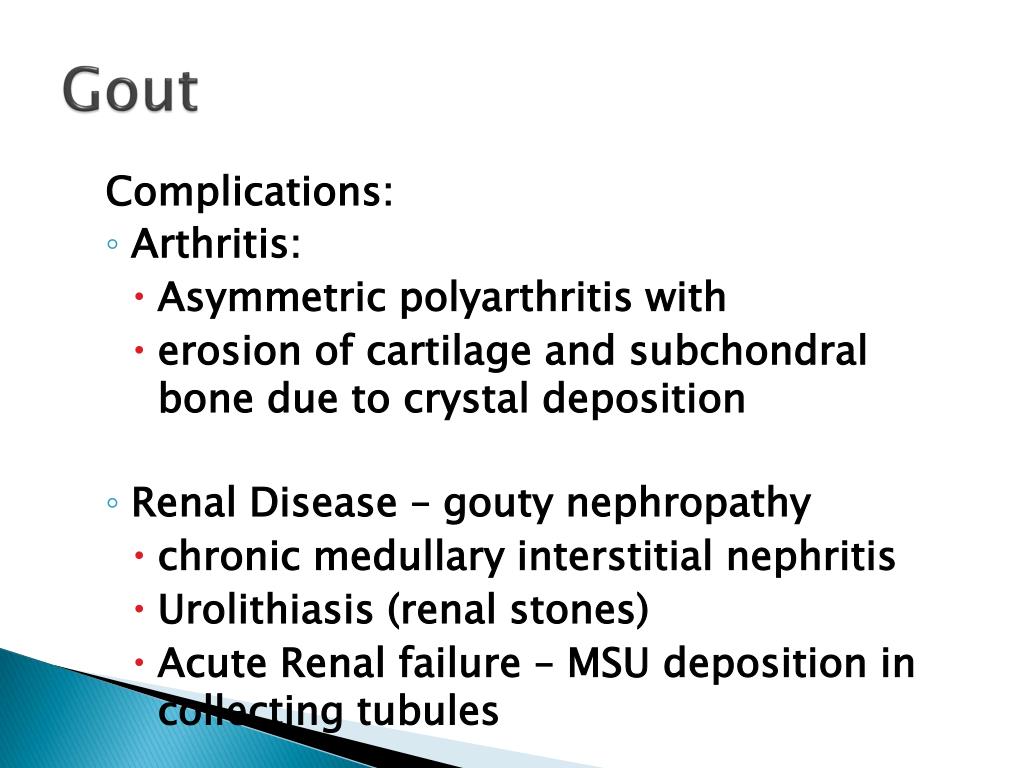 Gout

Complications:

◦ Arthritis:
• Asymmetric polyarthritis with
• erosion of cartilage and subchondral bone due to crystal deposition

◦ Renal Disease – gouty nephropathy
• chronic medullary interstitial nephritis
• Urolithiasis (renal stones)
• Acute Renal failure – MSU deposition in collecting tubules